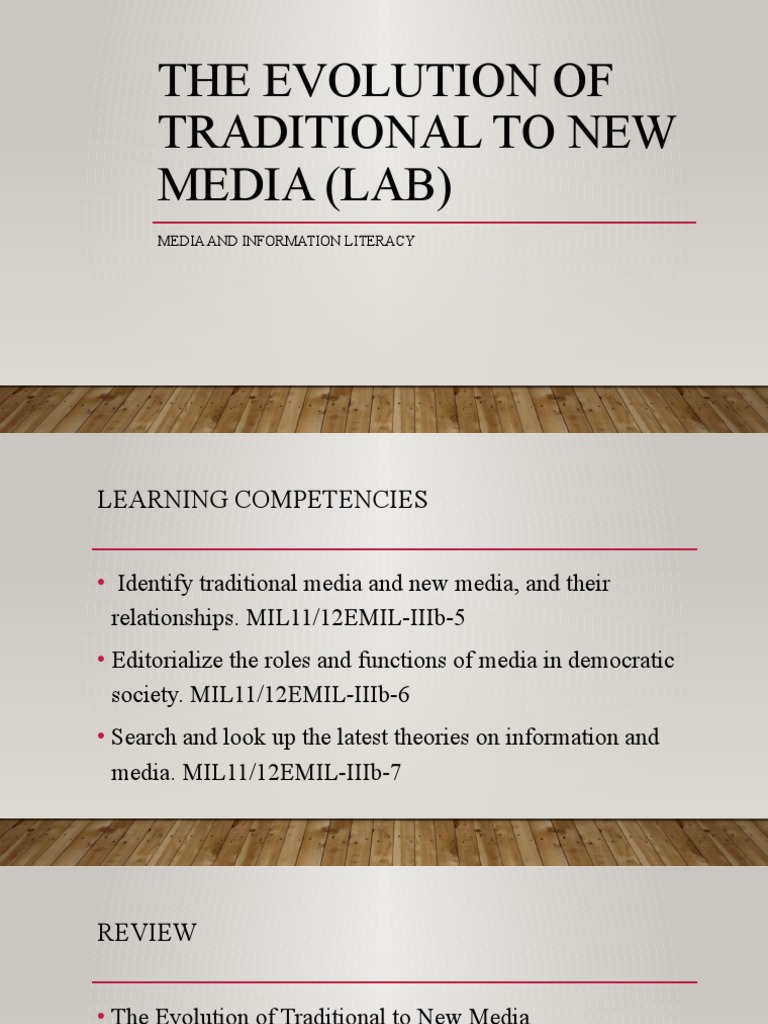 THE EVOLUTION OF TRADITIONAL TO NEW MEDIA (LAB)

MEDIA AND INFORMATION LITERACY

LEARNING COMPETENCIES

• Identify traditional media and new media, and their relationships. MIL11/12EMIL-IIIb-5

• Editorialize the roles and functions of media in democratic society. MIL11/12EMIL-IIIb-6

• Search and look up the latest theories on information and media. MIL11/12EMIL-IIIb-7

REVIEW

• The Evolution of Traditional to New Media